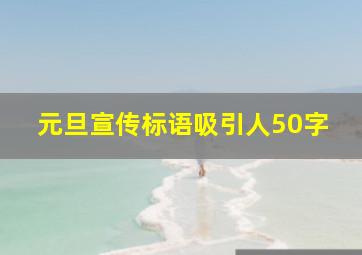 元旦宣传标语吸引人50字